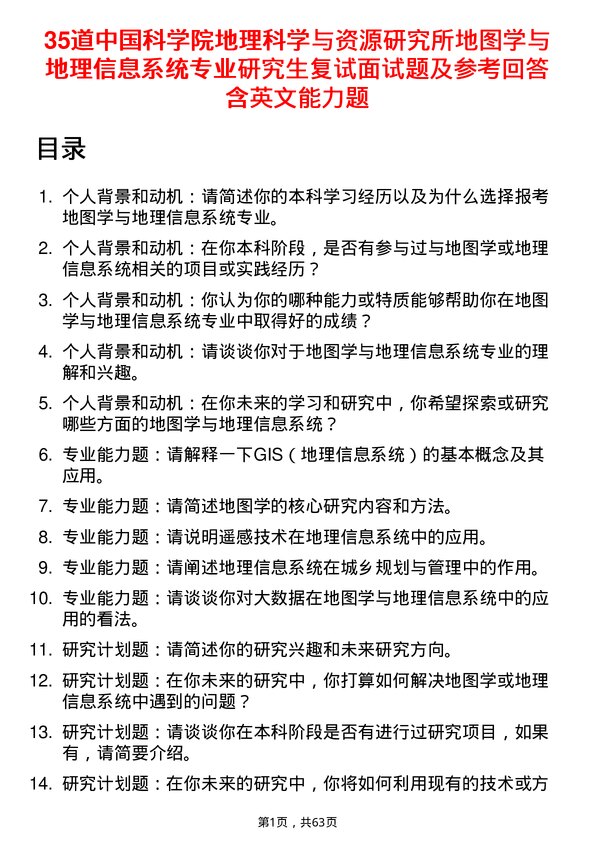 35道中国科学院地理科学与资源研究所地图学与地理信息系统专业研究生复试面试题及参考回答含英文能力题

目录

1. 个人背景和动机：请简述你的本科学习经历以及为什么选择报考地图学与地理信息系统专业。

2. 个人背景和动机：在你本科阶段，是否有参与过与地图学或地理信息系统相关的项目或实践经历？

3. 个人背景和动机：你认为你的哪种能力或特质能够帮助你在地图学与地理信息系统专业中取得好的成绩？

4. 个人背景和动机：请谈谈你对于地图学与地理信息系统专业的理解和兴趣。

5. 个人背景和动机：在你未来的学习和研究中，你希望探索或研究哪些方面的地图学与地理信息系统？

6. 专业能力题：请解释一下GIS（地理信息系统）的基本概念及其应用。

7. 专业能力题：请简述地图学的核心研究内容和方法。

8. 专业能力题：请说明遥感技术在地理信息系统中的应用。

9. 专业能力题：请阐述地理信息系统在城乡规划与管理中的作用。

10. 专业能力题：请谈谈你对大数据在地图学与地理信息系统中的应用的看法。

11. 研究计划题：请简述你的研究兴趣和未来研究方向。

12. 研究计划题：在你未来的研究中，你打算如何解决地图学或地理信息系统中遇到的问题？

13. 研究计划题：请谈谈你在本科阶段是否有进行过研究项目，如果有，请简要介绍。

14. 研究计划题：在你未来的研究中，你将如何利用现有的技术或方

第1页，共63页